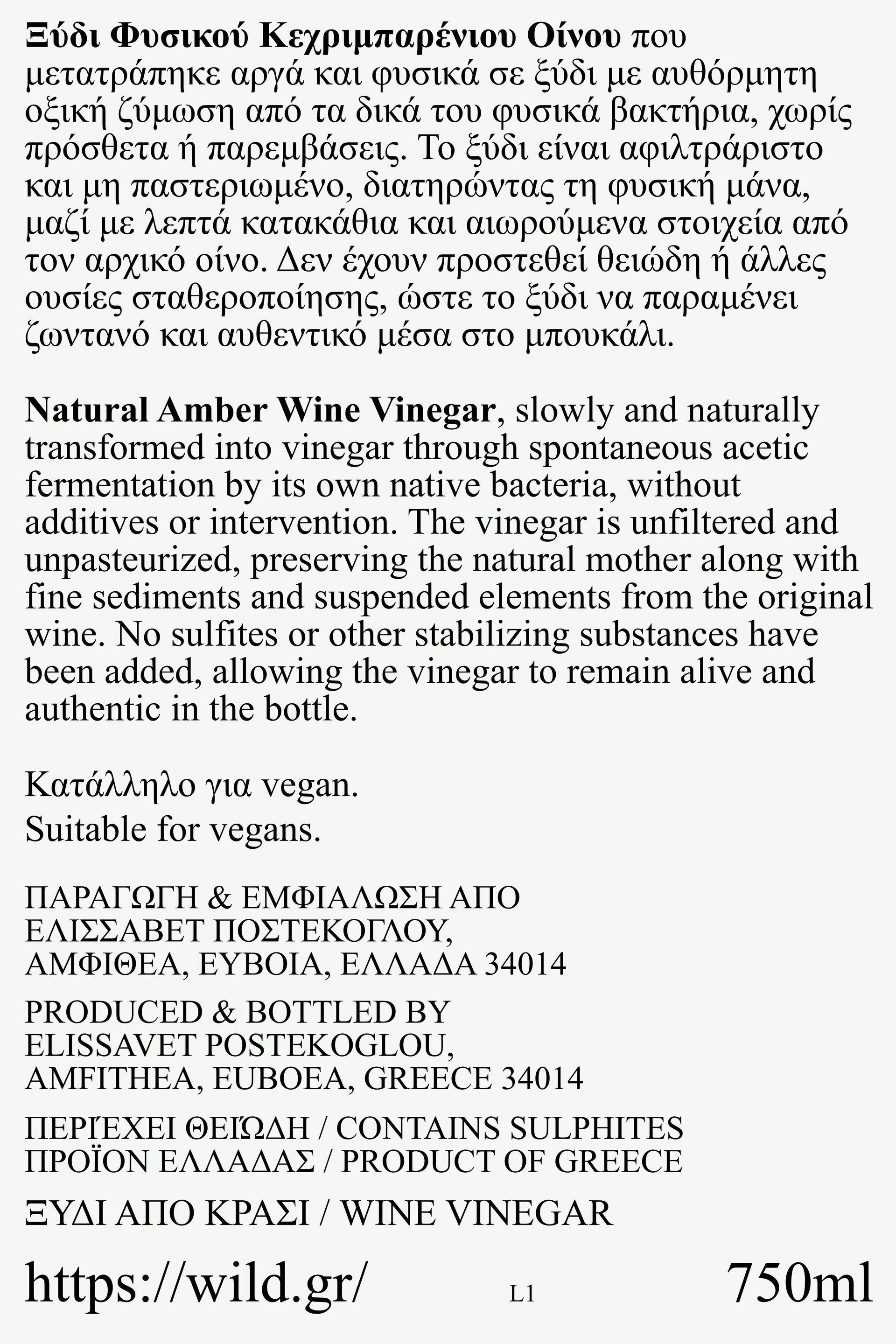 Ξύδι Φυσικού Κεχριμπαρένιου Οίνου που μετατράπηκε αργά και φυσικά σε ξύδι με αυθόρμητη οξική ζύμωση από τα δικά του φυσικά βακτήρια, χωρίς πρόσθετα ή παρεμβάσεις. Το ξύδι είναι αφιλτράριστο και μη παστεριωμένο, διατηρώντας τη φυσική μάνα, μαζί με λεπτά κατακάθια και αιωρούμενα στοιχεία από τον αρχικό οίνο. Δεν έχουν προστεθεί θειώδη ή άλλες ουσίες σταθεροποίησης, ώστε το ξύδι να παραμένει ζωντανό και αυθεντικό μέσα στο μπουκάλι.

Natural Amber Wine Vinegar, slowly and naturally transformed into vinegar through spontaneous acetic fermentation by its own native bacteria, without additives or intervention. The vinegar is unfiltered and unpasteurized, preserving the natural mother along with fine sediments and suspended elements from the original wine. No sulfites or other stabilizing substances have been added, allowing the vinegar to remain alive and authentic in the bottle.

Κατάλληλο για vegan.
Suitable for vegans.

ΠΑΡΑΓΩΓΗ & ΕΜΦΙΑΛΩΣΗ ΑΠΟ
ΕΛΙΣΣΑΒΕΤ ΠΟΣΤΕΚΟΓΛΟΥ,
ΑΜΦΙΘΕΑ, ΕΥΒΟΙΑ, ΕΛΛΑΔΑ 34014

PRODUCED & BOTTLED BY
ELISSAVET POSTEKOGLOU,
AMFITHEA, EUBOEA, GREECE 34014

ΠΕΡΙΈΧΕΙ ΘΕΙΏΔΗ / CONTAINS SULPHITES
ΠΡΟΪΟΝ ΕΛΛΑΔΑΣ / PRODUCT OF GREECE

ΞΥΔΙ ΑΠΟ ΚΡΑΣΙ / WINE VINEGAR

https://wild.gr/ L1 750ml